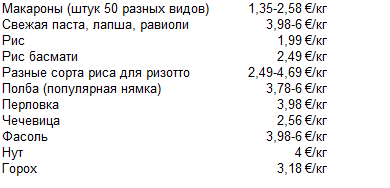 | | |
|---|---|
| Макароны (штук 50 разных видов) | 1,35-2,58 €/кг |
| Свежая паста, лапша, равиоли | 3,98-6 €/кг |
| Рис | 1,99 €/кг |
| Рис басмати | 2,49 €/кг |
| Разные сорта риса для ризотто | 2,49-4,69 €/кг |
| Полба (популярная нямка) | 3,78-6 €/кг |
| Перловка | 3,98 €/кг |
| Чечевица | 2,56 €/кг |
| Фасоль | 3,98-6 €/кг |
| Нут | 4 €/кг |
| Горох | 3,18 €/кг |